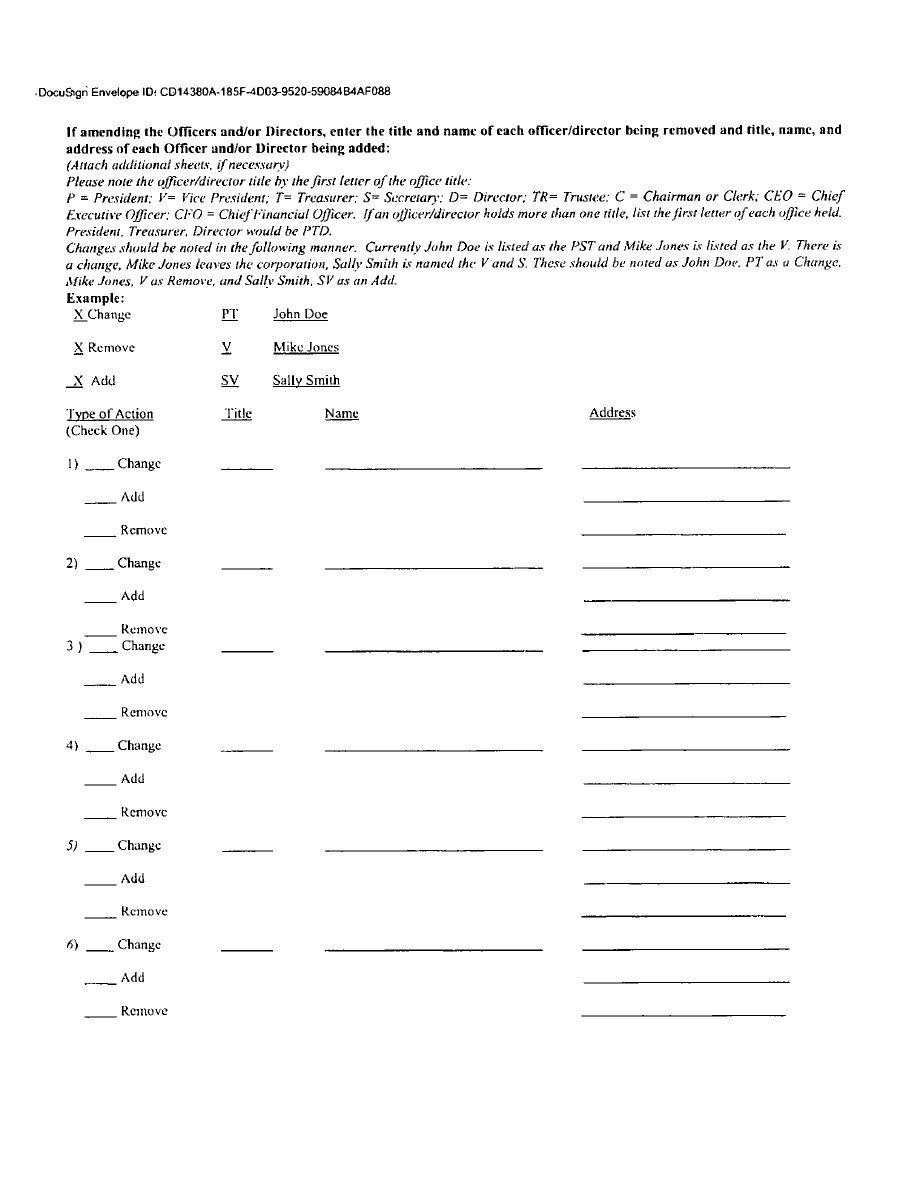 DocuSign Envelope ID: CD14380A-185F-4D03-9520-59084B4AF088

If amending the Officers and/or Directors, enter the title and name of each officer/director being removed and title, name, and address of each Officer and/or Director being added:
(Attach additional sheets, if necessary)
Please note the officer/director title by the first letter of the office title:
P = President; V= Vice President; T= Treasurer; S= Secretary; D= Director; TR= Trustee; C = Chairman or Clerk; CEO = Chief Executive Officer; CFO = Chief Financial Officer. If an officer/director holds more than one title, list the first letter of each office held. President, Treasurer, Director would be PTD.
Changes should be noted in the following manner. Currently John Doe is listed as the PST and Mike Jones is listed as the V. There is a change, Mike Jones leaves the corporation, Sally Smith is named the V and S. These should be noted as John Doe, PT as a Change, Mike Jones, V as Remove, and Sally Smith, SV as an Add.

Example:
X Change PT John Doe
X Remove V Mike Jones
X Add SV Sally Smith

Type of Action (Check One) Title Name Address

1) ____ Change
____ Add
____ Remove
2) ____ Change
____ Add
____ Remove
3 ) ____ Change
____ Add
____ Remove
4) ____ Change
____ Add
____ Remove
5) ____ Change
____ Add
____ Remove
6) ____ Change
____ Add
____ Remove